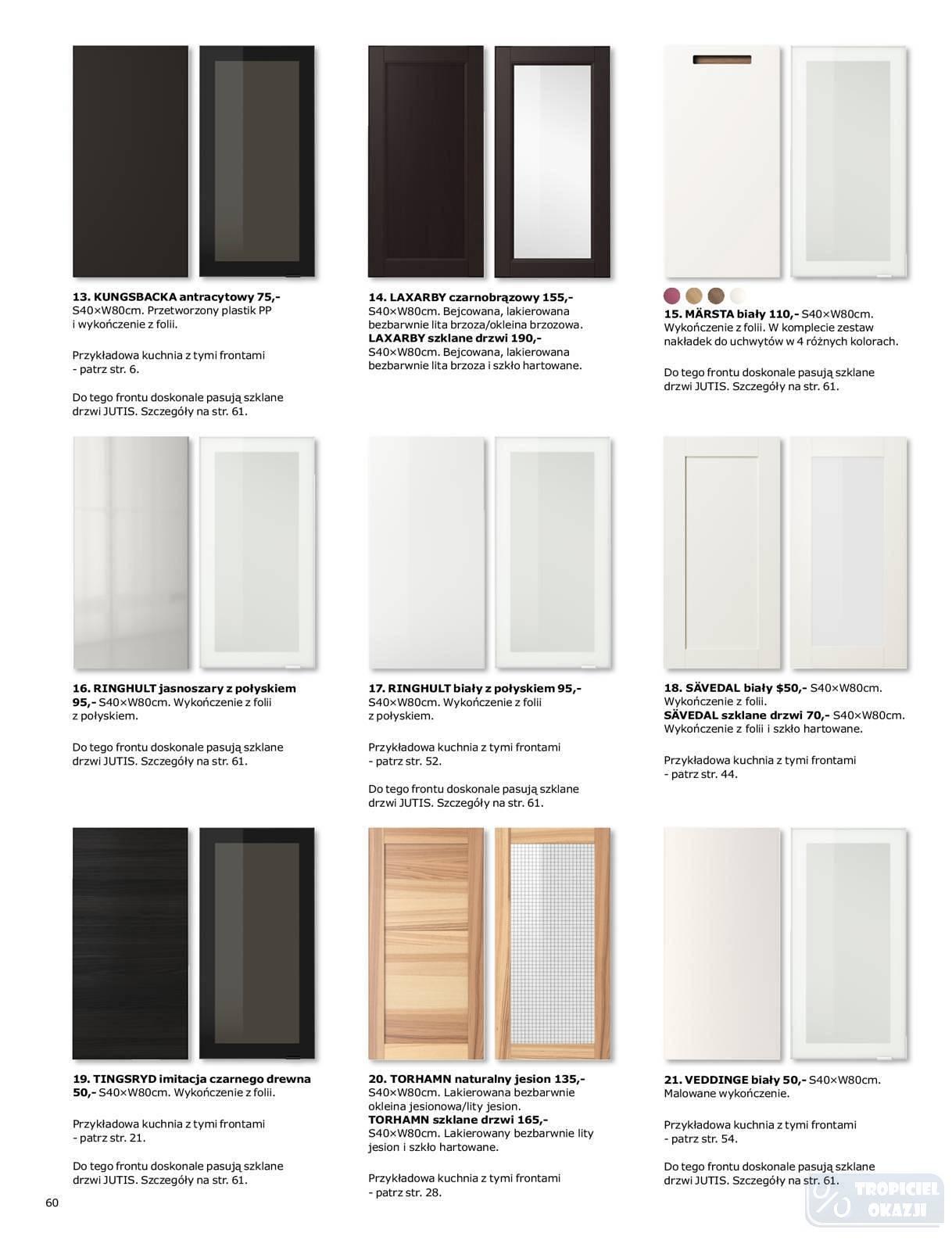 13. KUNGSBACKA antracytowy 75,- S40×W80cm. Przetworzony plastik PP i wykończenie z folii.

Przykładowa kuchnia z tymi frontami - patrz str. 6.

Do tego frontu doskonale pasują szklane drzwi JUTIS. Szczegóły na str. 61.

14. LAXARBY czarnobrązowy 155,- S40×W80cm. Bejcowana, lakierowana bezbarwnie lita brzoza/okleina brzozowa. LAXARBY szklane drzwi 190,- S40×W80cm. Bejcowana, lakierowana bezbarwnie lita brzoza i szkło hartowane.

15. MÄRSTA biały 110,- S40×W80cm. Wykończenie z folii. W komplecie zestaw nakładek do uchwytów w 4 różnych kolorach.

Do tego frontu doskonale pasują szklane drzwi JUTIS. Szczegóły na str. 61.

16. RINGHULT jasnoszary z połyskiem 95,- S40×W80cm. Wykończenie z folii z połyskiem.

Do tego frontu doskonale pasują szklane drzwi JUTIS. Szczegóły na str. 61.

17. RINGHULT biały z połyskiem 95,- S40×W80cm. Wykończenie z folii z połyskiem.

Przykładowa kuchnia z tymi frontami - patrz str. 52.

Do tego frontu doskonale pasują szklane drzwi JUTIS. Szczegóły na str. 61.

18. SÄVEDAL biały $50,- S40×W80cm. Wykończenie z folii. SÄVEDAL szklane drzwi 70,- S40×W80cm. Wykończenie z folii i szkło hartowane.

Przykładowa kuchnia z tymi frontami - patrz str. 44.

19. TINGSRYD imitacja czarnego drewna 50,- S40×W80cm. Wykończenie z folii.

Przykładowa kuchnia z tymi frontami - patrz str. 21.

Do tego frontu doskonale pasują szklane drzwi JUTIS. Szczegóły na str. 61.

20. TORHAMN naturalny jesion 135,- S40×W80cm. Lakierowana bezbarwnie okleina jesionowa/lity jesion. TORHAMN szklane drzwi 165,- S40×W80cm. Lakierowany bezbarwnie lity jesion i szkło hartowane.

Przykładowa kuchnia z tymi frontami - patrz str. 28.

21. VEDDINGE biały 50,- S40×W80cm. Malowane wykończenie.

Przykładowa kuchnia z tymi frontami - patrz str. 54.

Do tego frontu doskonale pasują szklane drzwi JUTIS. Szczegóły na str. 61.

60

TROPICIEL OKAZJI